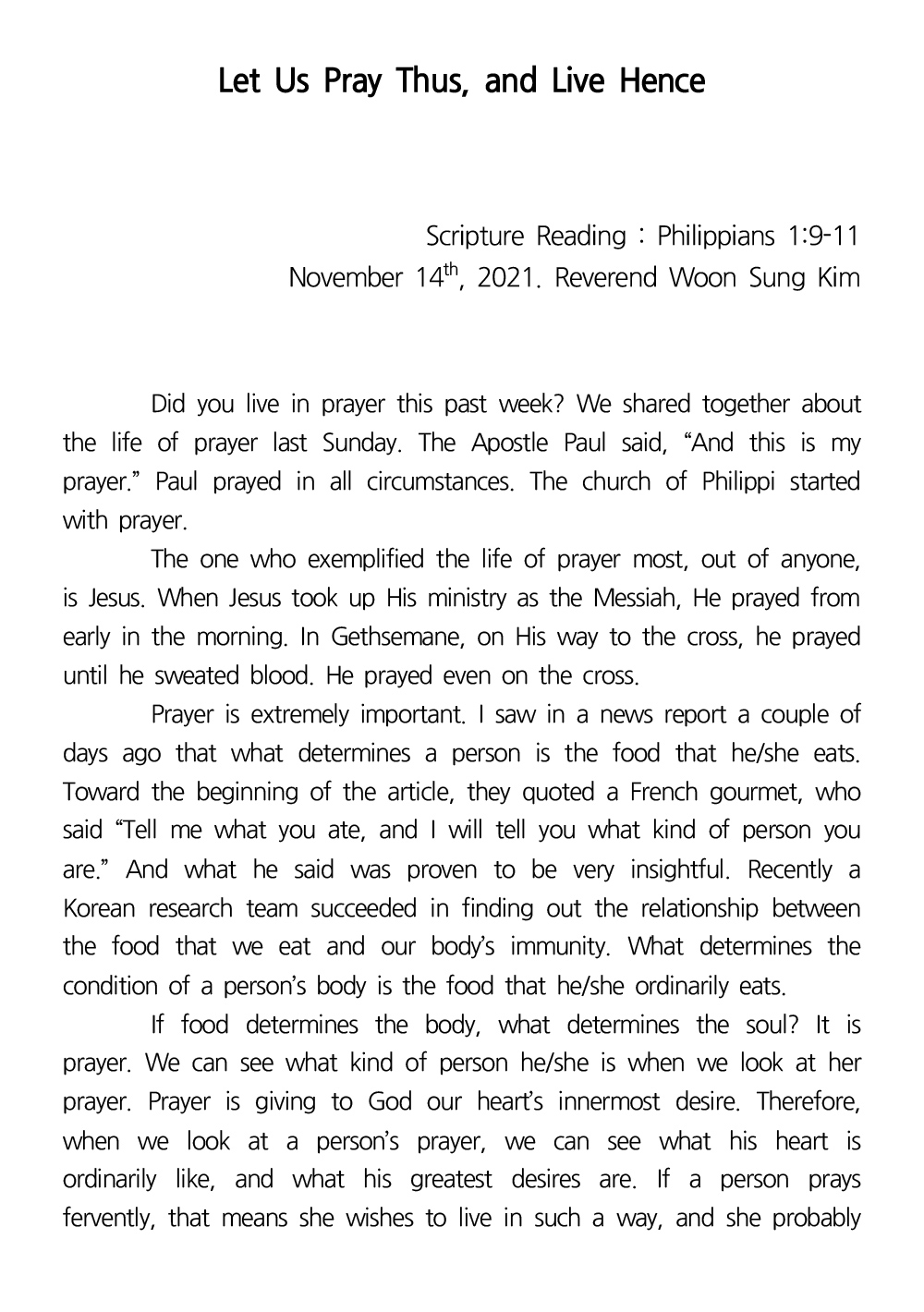 Let Us Pray Thus, and Live Hence

Scripture Reading : Philippians 1:9-11
November 14$^{th}$, 2021. Reverend Woon Sung Kim

Did you live in prayer this past week? We shared together about the life of prayer last Sunday. The Apostle Paul said, “And this is my prayer.” Paul prayed in all circumstances. The church of Philippi started with prayer.

The one who exemplified the life of prayer most, out of anyone, is Jesus. When Jesus took up His ministry as the Messiah, He prayed from early in the morning. In Gethsemane, on His way to the cross, he prayed until he sweated blood. He prayed even on the cross.

Prayer is extremely important. I saw in a news report a couple of days ago that what determines a person is the food that he/she eats. Toward the beginning of the article, they quoted a French gourmet, who said “Tell me what you ate, and I will tell you what kind of person you are.” And what he said was proven to be very insightful. Recently a Korean research team succeeded in finding out the relationship between the food that we eat and our body’s immunity. What determines the condition of a person’s body is the food that he/she ordinarily eats.

If food determines the body, what determines the soul? It is prayer. We can see what kind of person he/she is when we look at her prayer. Prayer is giving to God our heart’s innermost desire. Therefore, when we look at a person’s prayer, we can see what his heart is ordinarily like, and what his greatest desires are. If a person prays fervently, that means she wishes to live in such a way, and she probably